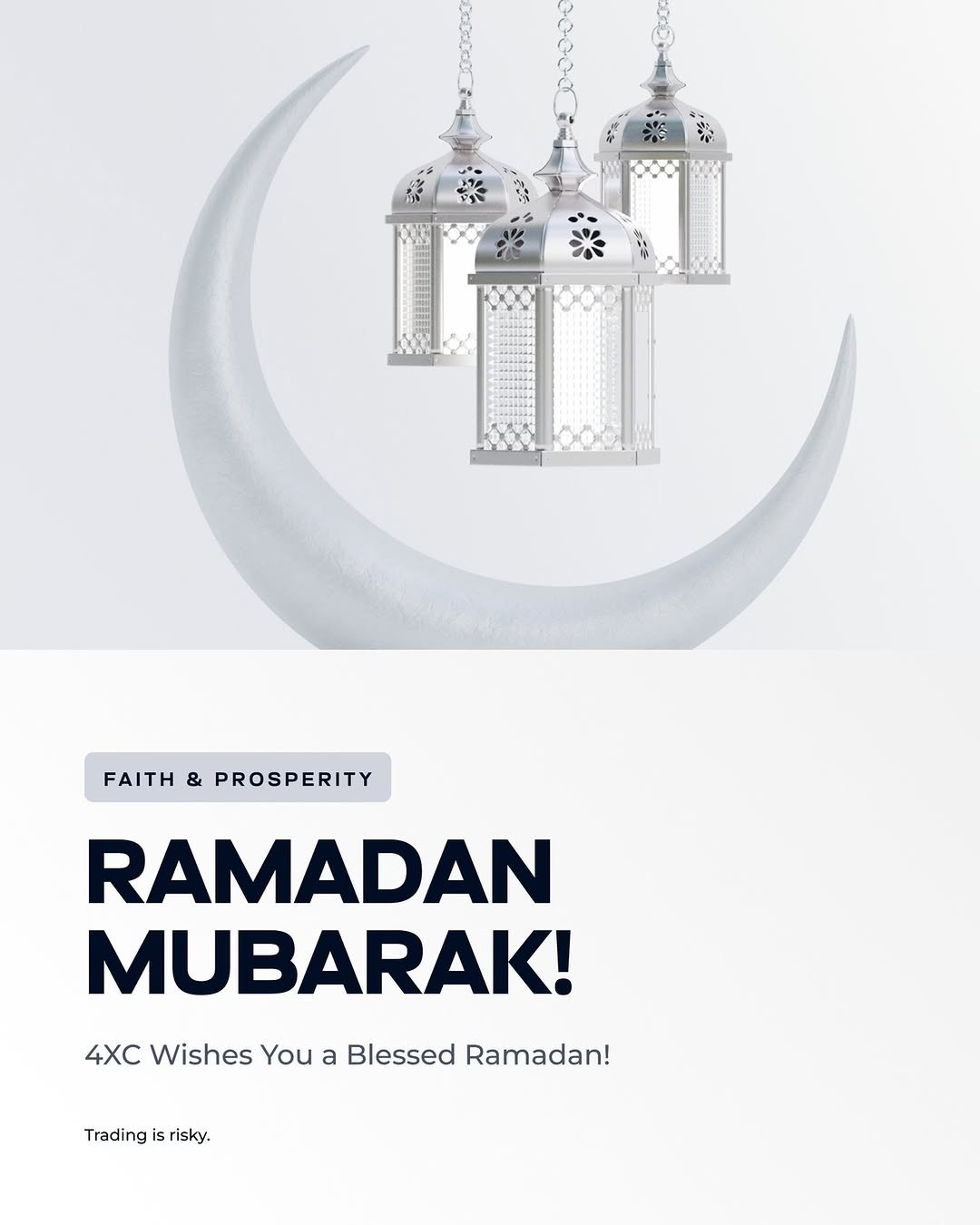 FAITH & PROSPERITY

RAMADAN
MUBARAK!

4XC Wishes You a Blessed Ramadan!

Trading is risky.